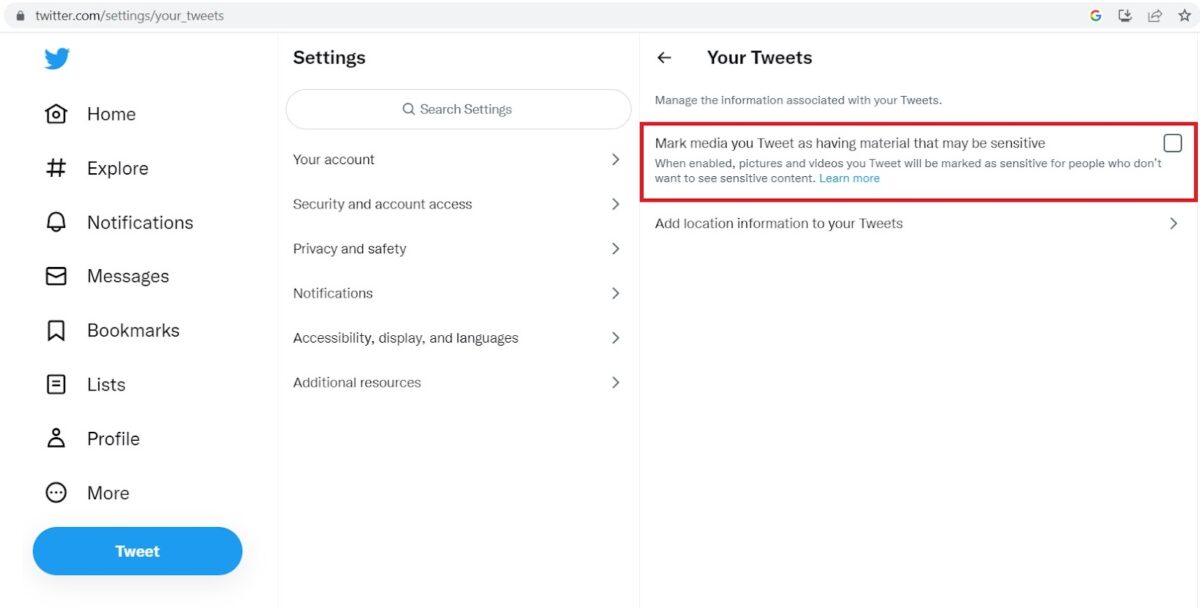 twitter.com/settings/your_tweets

Home
Explore
Notifications
Messages
Bookmarks
Lists
Profile
More
Tweet

Settings

Search Settings

Your account
Security and account access
Privacy and safety
Notifications
Accessibility, display, and languages
Additional resources

Your Tweets

Manage the information associated with your Tweets.

Mark media you Tweet as having material that may be sensitive

When enabled, pictures and videos you Tweet will be marked as sensitive for people who don't want to see sensitive content. Learn more

Add location information to your Tweets